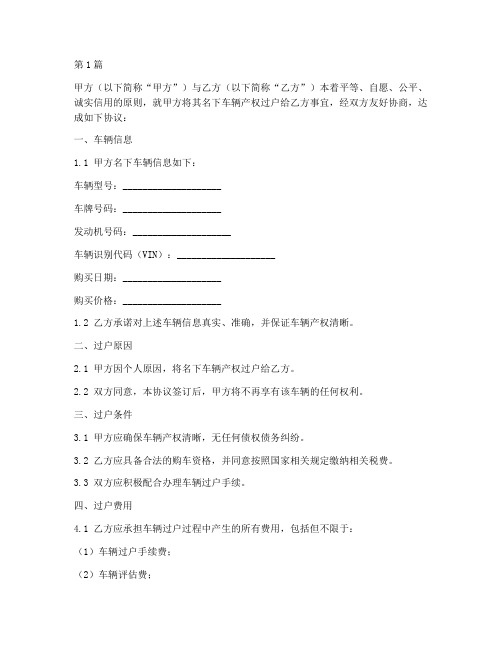 第1篇

甲方（以下简称“甲方”）与乙方（以下简称“乙方”）本着平等、自愿、公平、诚实信用的原则，就甲方将其名下车辆产权过户给乙方事宜，经双方友好协商，达成如下协议：

一、车辆信息

1.1 甲方名下车辆信息如下：

车辆型号：____________________

车牌号码：____________________

发动机号码：____________________

车辆识别代码（VIN）：____________________

购买日期：____________________

购买价格：____________________

1.2 乙方承诺对上述车辆信息真实、准确，并保证车辆产权清晰。

二、过户原因

2.1 甲方因个人原因，将名下车辆产权过户给乙方。

2.2 双方同意，本协议签订后，甲方将不再享有该车辆的任何权利。

三、过户条件

3.1 甲方应确保车辆产权清晰，无任何债权债务纠纷。

3.2 乙方应具备合法的购车资格，并同意按照国家相关规定缴纳相关税费。

3.3 双方应积极配合办理车辆过户手续。

四、过户费用

4.1 乙方应承担车辆过户过程中产生的所有费用，包括但不限于：

（1）车辆过户手续费；

（2）车辆评估费；